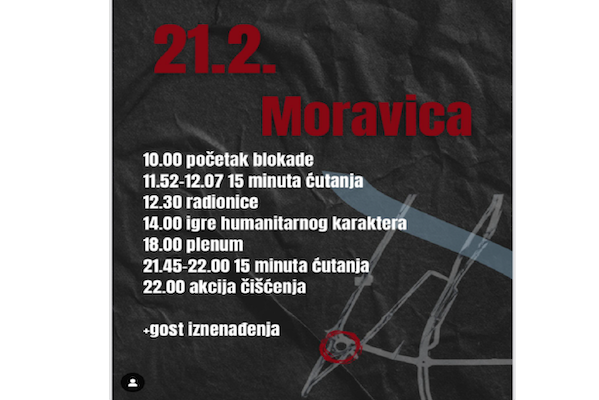 21.2.

Moravica

10.00 početak blokade
11.52-12.07 15 minuta ćutanja
12.30 radionice
14.00 igre humanitarnog karaktera
18.00 plenum
21.45-22.00 15 minuta ćutanja
22.00 akcija čišćenja

+gost iznenađenja